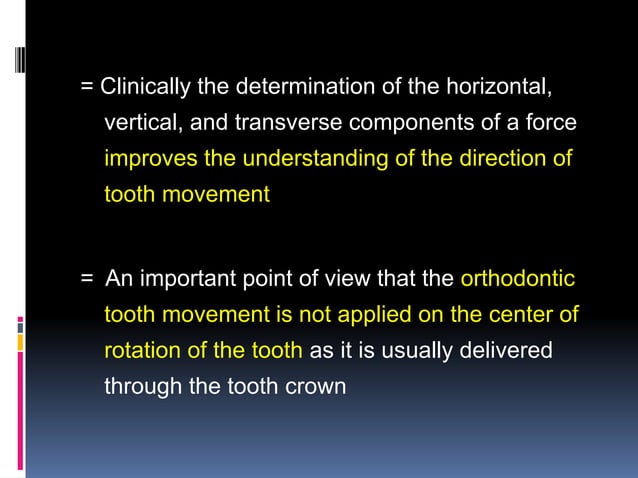 = Clinically the determination of the horizontal, vertical, and transverse components of a force improves the understanding of the direction of tooth movement

= An important point of view that the orthodontic tooth movement is not applied on the center of rotation of the tooth as it is usually delivered through the tooth crown